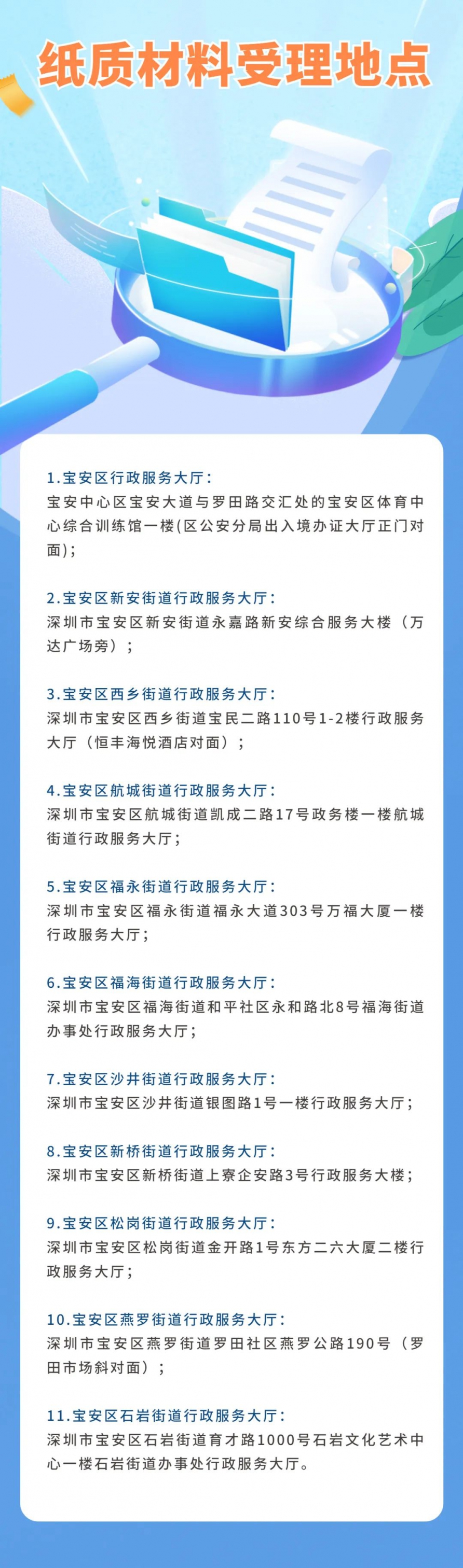 纸质材料受理地点

1.宝安区行政服务大厅:
宝安中心区宝安大道与罗田路交汇处的宝安区体育中心综合训练馆一楼(区公安分局出入境办证大厅正门对面);

2.宝安区新安街道行政服务大厅:
深圳市宝安区新安街道永嘉路新安综合服务大楼（万达广场旁）;

3.宝安区西乡街道行政服务大厅:
深圳市宝安区西乡街道宝民二路110号1-2楼行政服务大厅（恒丰海悦酒店对面）;

4.宝安区航城街道行政服务大厅:
深圳市宝安区航城街道凯成二路17号政务楼一楼航城街道行政服务大厅;

5.宝安区福永街道行政服务大厅:
深圳市宝安区福永街道福永大道303号万福大厦一楼行政服务大厅;

6.宝安区福海街道行政服务大厅:
深圳市宝安区福海街道和平社区永和路北8号福海街道办事处行政服务大厅;

7.宝安区沙井街道行政服务大厅:
深圳市宝安区沙井街道银图路1号一楼行政服务大厅;

8.宝安区新桥街道行政服务大厅:
深圳市宝安区新桥街道上寮企安路3号行政服务大楼;

9.宝安区松岗街道行政服务大厅:
深圳市宝安区松岗街道金开路1号东方二六大厦二楼行政服务大厅;

10.宝安区燕罗街道行政服务大厅:
深圳市宝安区燕罗街道罗田社区燕罗公路190号（罗田市场斜对面）;

11.宝安区石岩街道行政服务大厅:
深圳市宝安区石岩街道育才路1000号石岩文化艺术中心一楼石岩街道办事处行政服务大厅。